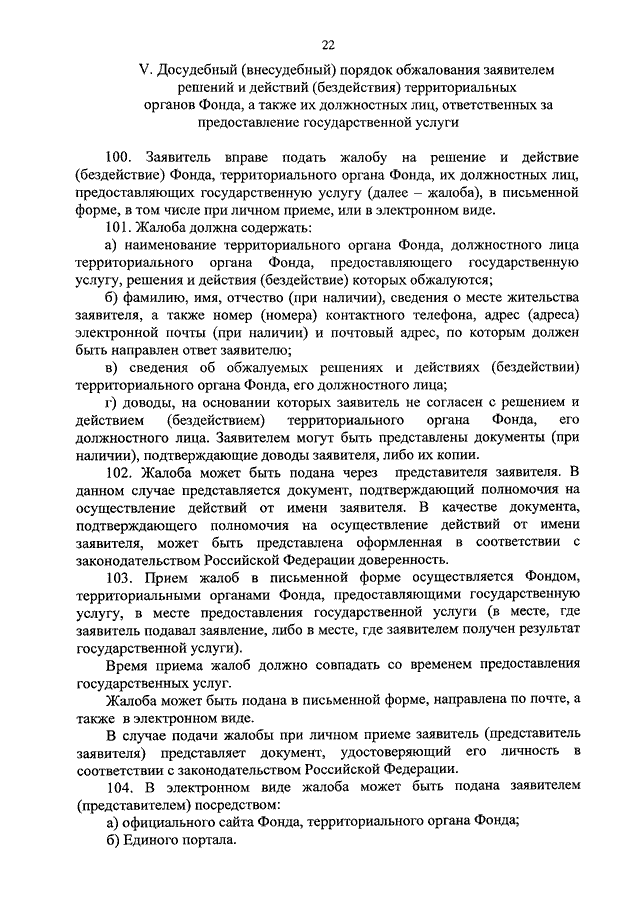 22

V. Досудебный (внесудебный) порядок обжалования заявителем решений и действий (бездействия) территориальных органов Фонда, а также их должностных лиц, ответственных за предоставление государственной услуги

100. Заявитель вправе подать жалобу на решение и действие (бездействие) Фонда, территориального органа Фонда, их должностных лиц, предоставляющих государственную услугу (далее – жалоба), в письменной форме, в том числе при личном приеме, или в электронном виде.

101. Жалоба должна содержать:

а) наименование территориального органа Фонда, должностного лица территориального органа Фонда, предоставляющего государственную услугу, решения и действия (бездействие) которых обжалуются;

б) фамилию, имя, отчество (при наличии), сведения о месте жительства заявителя, а также номер (номера) контактного телефона, адрес (адреса) электронной почты (при наличии) и почтовый адрес, по которым должен быть направлен ответ заявителю;

в) сведения об обжалуемых решениях и действиях (бездействии) территориального органа Фонда, его должностного лица;

г) доводы, на основании которых заявитель не согласен с решением и действием (бездействием) территориального органа Фонда, его должностного лица. Заявителем могут быть представлены документы (при наличии), подтверждающие доводы заявителя, либо их копии.

102. Жалоба может быть подана через представителя заявителя. В данном случае представляется документ, подтверждающий полномочия на осуществление действий от имени заявителя. В качестве документа, подтверждающего полномочия на осуществление действий от имени заявителя, может быть представлена оформленная в соответствии с законодательством Российской Федерации доверенность.

103. Прием жалоб в письменной форме осуществляется Фондом, территориальными органами Фонда, предоставляющими государственную услугу, в месте предоставления государственной услуги (в месте, где заявитель подавал заявление, либо в месте, где заявителем получен результат государственной услуги).

Время приема жалоб должно совпадать со временем предоставления государственных услуг.

Жалоба может быть подана в письменной форме, направлена по почте, а также в электронном виде.

В случае подачи жалобы при личном приеме заявитель (представитель заявителя) представляет документ, удостоверяющий его личность в соответствии с законодательством Российской Федерации.

104. В электронном виде жалоба может быть подана заявителем (представителем) посредством:

а) официального сайта Фонда, территориального органа Фонда;

б) Единого портала.